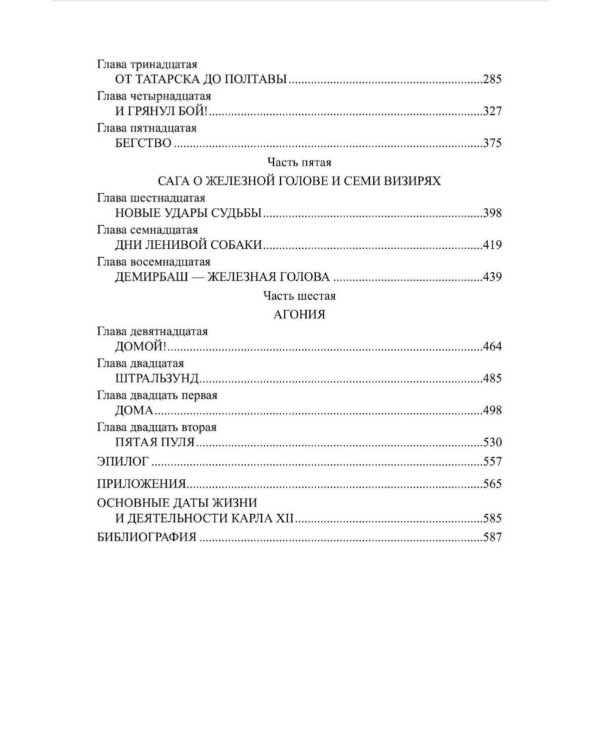 Глава тринадцатая
ОТ ТАТАРСКА ДО ПОЛТАВЫ 285
Глава четырнадцатая
И ГРЯНУЛ БОЙ! 327
Глава пятнадцатая
БЕГСТВО 375

Часть пятая
САГА О ЖЕЛЕЗНОЙ ГОЛОВЕ И СЕМИ ВИЗИРЯХ

Глава шестнадцатая
НОВЫЕ УДАРЫ СУДЬБЫ 398
Глава семнадцатая
ДНИ ЛЕНИВОЙ СОБАКИ 419
Глава восемнадцатая
ДЕМИРБАШ — ЖЕЛЕЗНАЯ ГОЛОВА 439

Часть шестая
АГОНИЯ

Глава девятнадцатая
ДОМОЙ! 464
Глава двадцатая
ШТРАЛЬЗУНД 485
Глава двадцать первая
ДОМА 498
Глава двадцать вторая
ПЯТАЯ ПУЛЯ 530
ЭПИЛОГ 557
ПРИЛОЖЕНИЯ 565
ОСНОВНЫЕ ДАТЫ ЖИЗНИ
И ДЕЯТЕЛЬНОСТИ КАРЛА XII 585
БИБЛИОГРАФИЯ 587